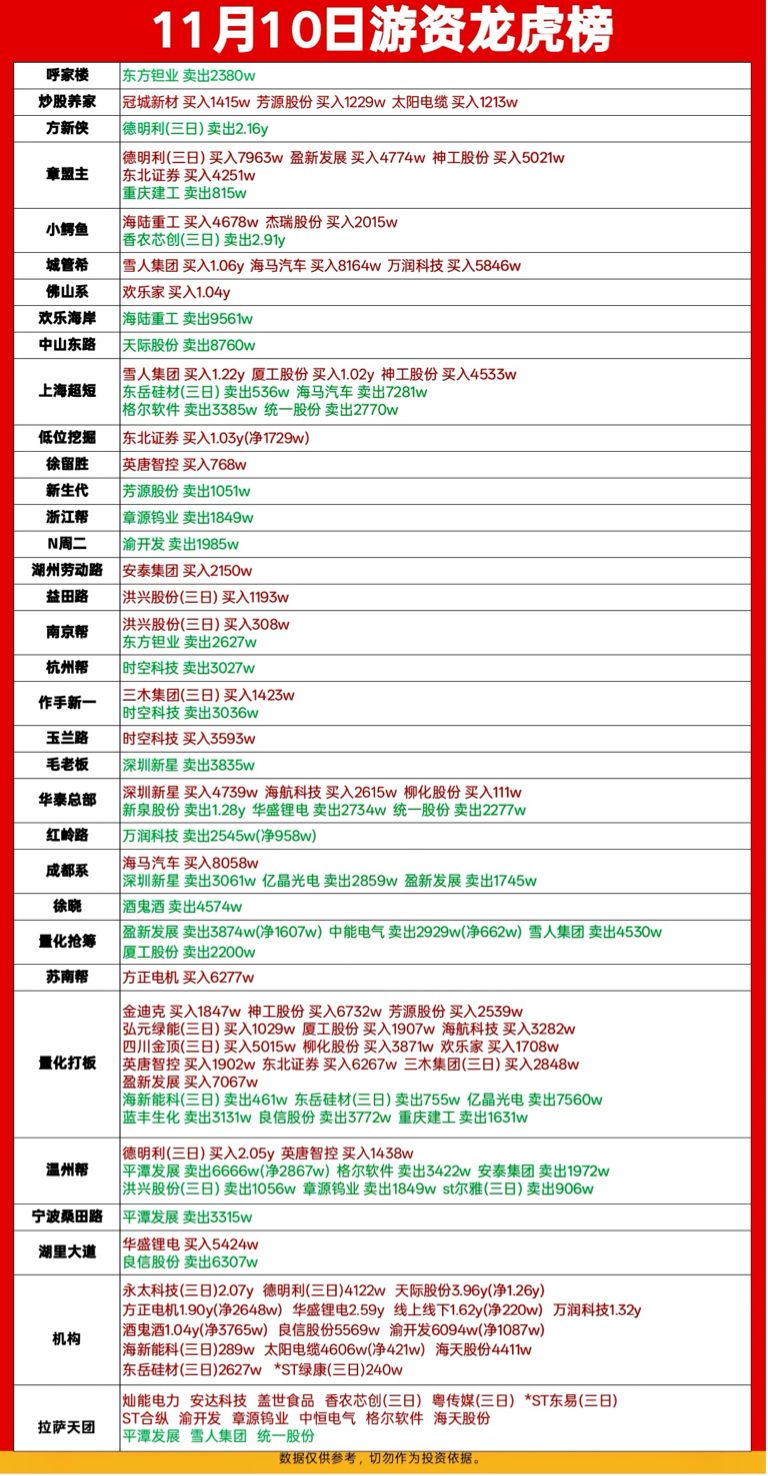 11月10日游资龙虎榜

| | |
|---|---|
| 呼家楼 | 东方钽业 卖出2380w |
| 炒股养家 | 冠城新材 买入1415w 芳源股份 买入1229w 太阳电缆 买入1213w |
| 方新侠 | 德明利(三日) 卖出2.16y |
| 章盟主 | 德明利(三日) 买入7963w 盈新发展 买入4774w 神工股份 买入5021w 东北证券 买入4251w 重庆建工 卖出815w |
| 小鳄鱼 | 海陆重工 买入4678w 杰瑞股份 买入2015w 香农芯创(三日) 卖出2.91y |
| 城管希 | 雪人集团 买入1.06y 海马汽车 买入8164w 万润科技 买入5846w |
| 佛山系 | 欢乐家 买入1.04y |
| 欢乐海岸 | 海陆重工 卖出9561w |
| 中山东路 | 天际股份 卖出8760w |
| 上海超短 | 雪人集团 买入1.22y 厦工股份 买入1.02y 神工股份 买入4533w 东岳硅材(三日) 卖出536w 海马汽车 卖出7281w 格尔软件 卖出3385w 统一股份 卖出2770w |
| 低位挖掘 | 东北证券 买入1.03y(净1729w) |
| 徐留胜 | 英唐智控 买入768w |
| 新生代 | 芳源股份 卖出1051w |
| 浙江帮 | 章源钨业 卖出1849w |
| N周二 | 渝开发 卖出1985w |
| 湖州劳动路 | 安泰集团 买入2150w |
| 益田路 | 洪兴股份(三日) 买入1193w |
| 南京帮 | 洪兴股份(三日) 买入308w 东方钽业 卖出2627w |
| 杭州帮 | 时空科技 卖出3027w |
| 作手新一 | 三木集团(三日) 买入1423w 时空科技 卖出3036w |
| 玉兰路 | 时空科技 买入3593w |
| 毛老板 | 深圳新星 卖出3835w |
| 华泰总部 | 深圳新星 买入4739w 海航科技 买入2615w 柳化股份 买入111w 新泉股份 卖出1.28y 华盛锂电 卖出2734w 统一股份 卖出2277w |
| 红岭路 | 万润科技 卖出2545w(净958w) |
| 成都系 | 海马汽车 买入8058w 深圳新星 卖出3061w 亿晶光电 卖出2859w 盈新发展 卖出1745w |
| 徐晓 | 酒鬼酒 卖出4574w |
| 量化抢筹 | 盈新发展 卖出3874w(净1607w) 中能电气 卖出2929w(净662w) 雪人集团 卖出4530w 厦工股份 卖出2200w |
| 苏南帮 | 方正电机 买入6277w |
| 量化打板 | 金迪克 买入1847w 神工股份 买入6732w 芳源股份 买入2539w 弘元绿能(三日) 买入1029w 厦工股份 买入1907w 海航科技 买入3282w 四川金顶(三日) 买入5015w 柳化股份 买入3871w 欢乐家 买入1708w 英唐智控 买入1902w 东北证券 买入6267w 三木集团(三日) 买入2848w 盈新发展 买入7067w 海新能科(三日) 卖出461w 东岳硅材(三日) 卖出755w 亿晶光电 卖出7560w 蓝丰生化 卖出3131w 良信股份 卖出3772w 重庆建工 卖出1631w |
| 温州帮 | 德明利(三日) 买入2.05y 英唐智控 买入1438w 平潭发展 卖出6666w(净2867w) 格尔软件 卖出3422w 安泰集团 卖出1972w 洪兴股份(三日) 卖出1056w 章源钨业 卖出1849w st尔雅(三日) 卖出906w |
| 宁波桑田路 | 平潭发展 卖出3315w |
| 湖里大道 | 华盛锂电 买入5424w 良信股份 卖出6307w |
| 机构 | 永太科技(三日)2.07y 德明利(三日)4122w 天际股份3.96y(净1.26y) 方正电机1.90y(净2648w) 华盛锂电2.59y 线上线下1.62y(净220w) 万润科技1.32y 酒鬼酒1.04y(净3765w) 良信股份5569w 渝开发6094w(净1087w) 海新能科(三日)289w 太阳电缆4606w(净421w) 海天股份4411w 东岳硅材(三日)2627w *ST绿康(三日)240w |
| 拉萨天团 | 灿能电力 安达科技 盖世食品 香农芯创(三日) 粤传媒(三日) *ST东易(三日) ST合纵 渝开发 章源钨业 中恒电气 格尔软件 海天股份 平潭发展 雪人集团 统一股份 |

数据仅供参考，切勿作为投资依据。